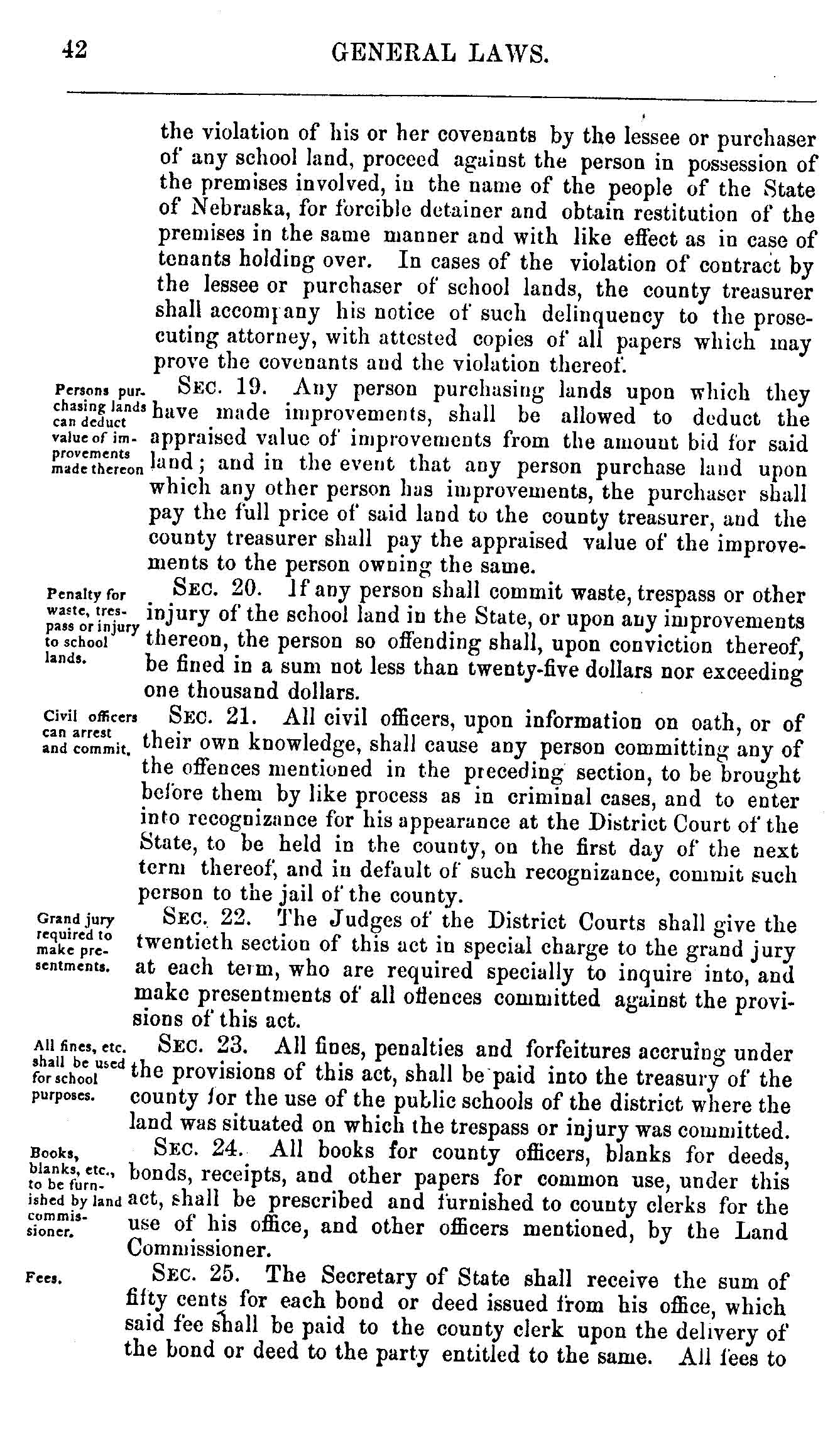 42 GENERAL LAWS.

the violation of his or her covenants by the lessee or purchaser of any school land, proceed against the person in possession of the premises involved, in the name of the people of the State of Nebraska, for forcible detainer and obtain restitution of the premises in the same manner and with like effect as in case of tenants holding over. In cases of the violation of contract by the lessee or purchaser of school lands, the county treasurer shall accompany his notice of such delinquency to the prosecuting attorney, with attested copies of all papers which may prove the covenants and the violation thereof.

Persons purchasing lands can deduct value of improvements made thereon

SEC. 19. Any person purchasing lands upon which they have made improvements, shall be allowed to deduct the appraised value of improvements from the amount bid for said land; and in the event that any person purchase land upon which any other person has improvements, the purchaser shall pay the full price of said land to the county treasurer, and the county treasurer shall pay the appraised value of the improvements to the person owning the same.

Penalty for waste, trespass or injury to school lands.

SEC. 20. If any person shall commit waste, trespass or other injury of the school land in the State, or upon any improvements thereon, the person so offending shall, upon conviction thereof, be fined in a sum not less than twenty-five dollars nor exceeding one thousand dollars.

Civil officers can arrest and commit.

SEC. 21. All civil officers, upon information on oath, or of their own knowledge, shall cause any person committing any of the offences mentioned in the preceding section, to be brought before them by like process as in criminal cases, and to enter into recognizance for his appearance at the District Court of the State, to be held in the county, on the first day of the next term thereof, and in default of such recognizance, commit such person to the jail of the county.

Grand jury required to make presentments.

SEC. 22. The Judges of the District Courts shall give the twentieth section of this act in special charge to the grand jury at each term, who are required specially to inquire into, and make presentments of all offences committed against the provisions of this act.

All fines, etc. shall be used for school purposes.

SEC. 23. All fines, penalties and forfeitures accruing under the provisions of this act, shall be paid into the treasury of the county for the use of the public schools of the district where the land was situated on which the trespass or injury was committed.

Books, blanks, etc., to be furnished by land commissioner.

SEC. 24. All books for county officers, blanks for deeds, bonds, receipts, and other papers for common use, under this act, shall be prescribed and furnished to county clerks for the use of his office, and other officers mentioned, by the Land Commissioner.

Fees.

SEC. 25. The Secretary of State shall receive the sum of fifty cents for each bond or deed issued from his office, which said fee shall be paid to the county clerk upon the delivery of the bond or deed to the party entitled to the same. All fees to